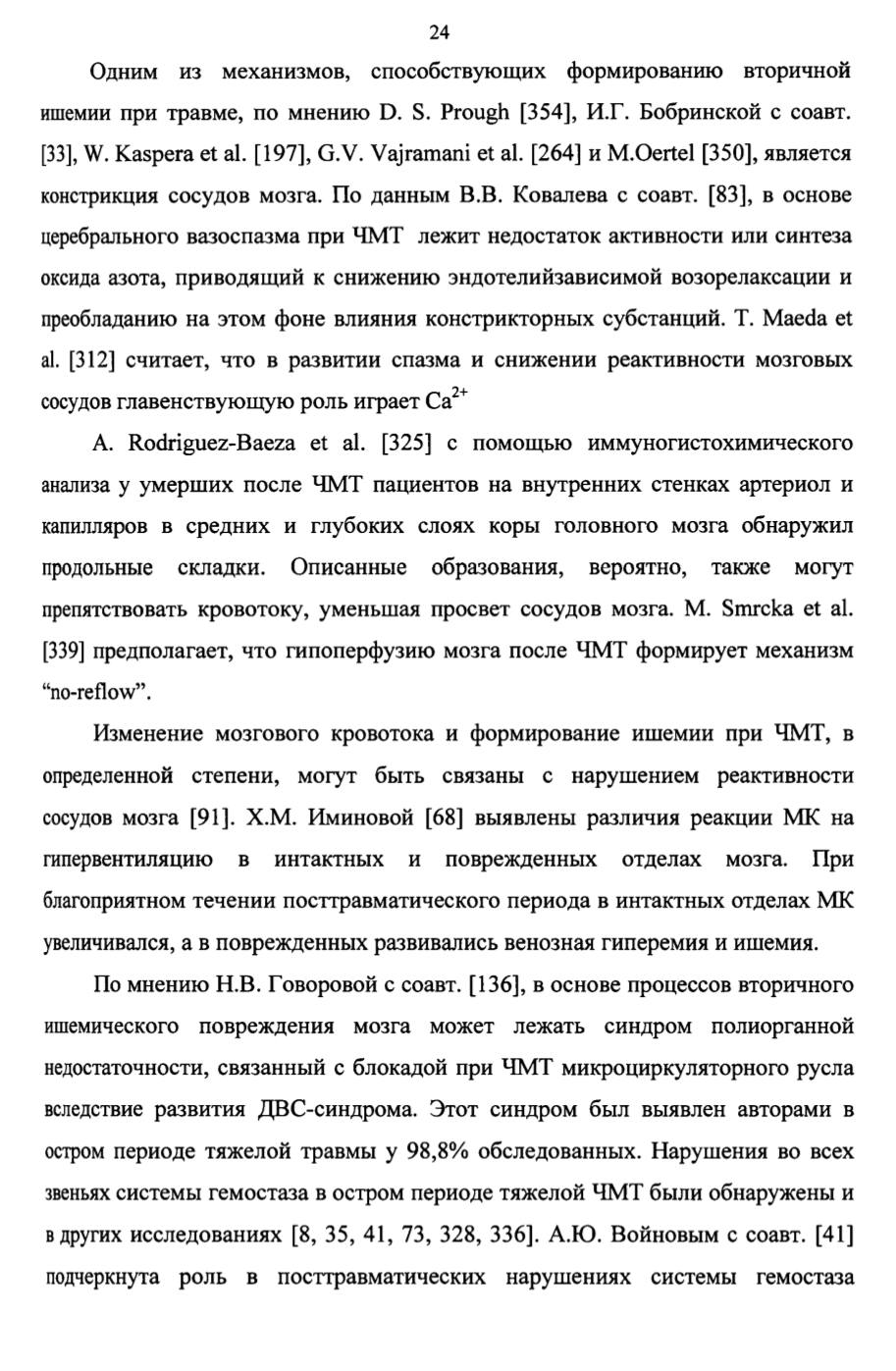 24

Одним из механизмов, способствующих формированию вторичной ишемии при травме, по мнению D. S. Prough [354], И.Г. Бобринской с соавт. [33], W. Kaspera et al. [197], G.V. Vajramani et al. [264] и M.Oertel [350], является констрикция сосудов мозга. По данным В.В. Ковалева с соавт. [83], в основе церебрального вазоспазма при ЧМТ лежит недостаток активности или синтеза оксида азота, приводящий к снижению эндотелийзависимой возорелаксации и преобладанию на этом фоне влияния констрикторных субстанций. T. Maeda et al. [312] считает, что в развитии спазма и снижении реактивности мозговых сосудов главенствующую роль играет $Ca^{2+}$

A. Rodriguez-Baeza et al. [325] с помощью иммуногистохимического анализа у умерших после ЧМТ пациентов на внутренних стенках артериол и капилляров в средних и глубоких слоях коры головного мозга обнаружил продольные складки. Описанные образования, вероятно, также могут препятствовать кровотоку, уменьшая просвет сосудов мозга. M. Smrcka et al. [339] предполагает, что гипоперфузию мозга после ЧМТ формирует механизм “no-reflow”.

Изменение мозгового кровотока и формирование ишемии при ЧМТ, в определенной степени, могут быть связаны с нарушением реактивности сосудов мозга [91]. Х.М. Иминовой [68] выявлены различия реакции МК на гипервентиляцию в интактных и поврежденных отделах мозга. При благоприятном течении посттравматического периода в интактных отделах МК увеличивался, а в поврежденных развивались венозная гиперемия и ишемия.

По мнению Н.В. Говоровой с соавт. [136], в основе процессов вторичного ишемического повреждения мозга может лежать синдром полиорганной недостаточности, связанный с блокадой при ЧМТ микроциркуляторного русла вследствие развития ДВС-синдрома. Этот синдром был выявлен авторами в остром периоде тяжелой травмы у 98,8% обследованных. Нарушения во всех звеньях системы гемостаза в остром периоде тяжелой ЧМТ были обнаружены и в других исследованиях [8, 35, 41, 73, 328, 336]. А.Ю. Войновым с соавт. [41] подчеркнута роль в посттравматических нарушениях системы гемостаза